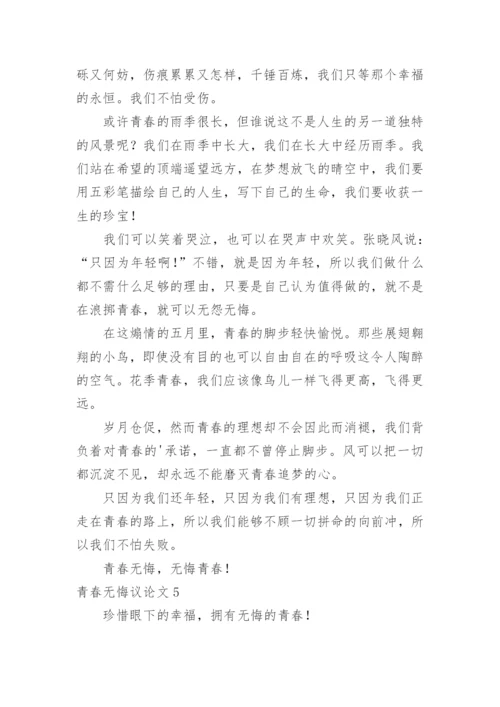 砾又何妨，伤痕累累又怎样，千锤百炼，我们只等那个幸福的永恒。我们不怕受伤。

或许青春的雨季很长，但谁说这不是人生的另一道独特的风景呢？我们在雨季中长大，我们在长大中经历雨季。我们站在希望的顶端遥望远方，在梦想放飞的晴空中，我们要用五彩笔描绘自己的人生，写下自己的生命，我们要收获一生的珍宝！

我们可以笑着哭泣，也可以在哭声中欢笑。张晓风说：“只因为年轻啊！”不错，就是因为年轻，所以我们做什么都不需什么足够的理由，只要是自己认为值得做的，就不是在浪掷青春，就可以无怨无悔。

在这煽情的五月里，青春的脚步轻快愉悦。那些展翅翱翔的小鸟，即使没有目的也可以自由自在的呼吸这令人陶醉的空气。花季青春，我们应该像鸟儿一样飞得更高，飞得更远。

岁月仓促，然而青春的理想却不会因此而消褪，我们背负着对青春的'承诺，一直都不曾停止脚步。风可以把一切都沉淀不见，却永远不能磨灭青春追梦的心。

只因为我们还年轻，只因为我们有理想，只因为我们正走在青春的路上，所以我们能够不顾一切拼命的向前冲，所以我们不怕失败。

青春无悔，无悔青春！

青春无悔议论文 5

珍惜眼下的幸福，拥有无悔的青春！